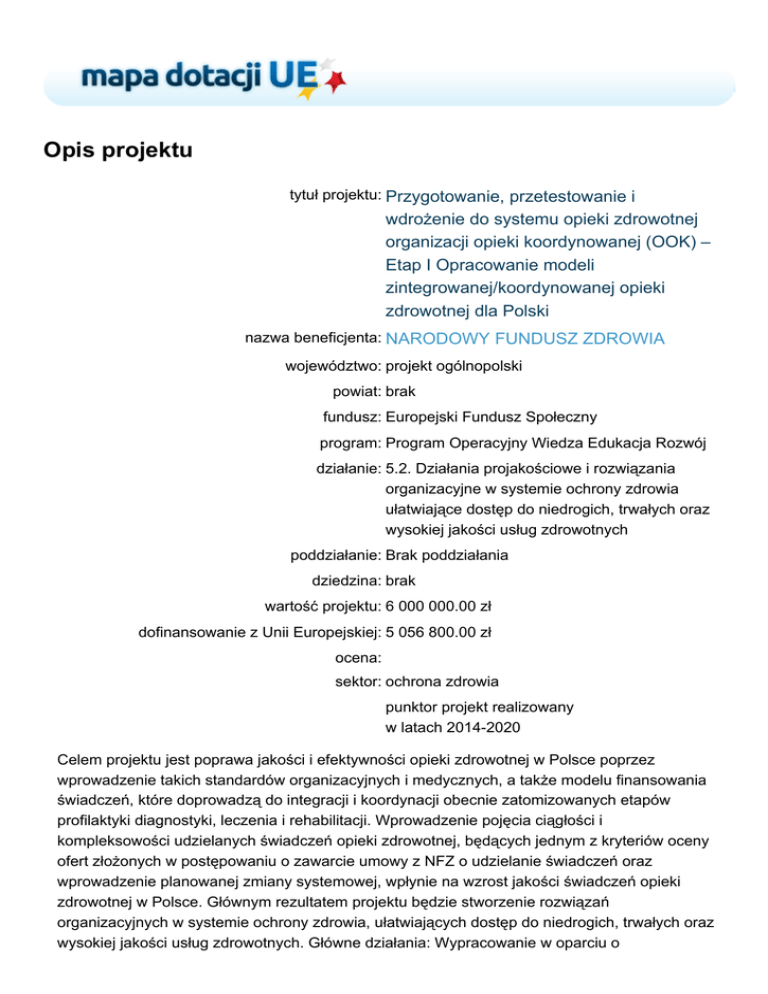 mapa dotacji UE

Opis projektu

tytuł projektu: Przygotowanie, przetestowanie i wdrożenie do systemu opieki zdrowotnej organizacji opieki koordynowanej (OOK) – Etap I Opracowanie modeli zintegrowanej/koordynowanej opieki zdrowotnej dla Polski

nazwa beneficjenta: NARODOWY FUNDUSZ ZDROWIA

województwo: projekt ogólnopolski

powiat: brak

fundusz: Europejski Fundusz Społeczny

program: Program Operacyjny Wiedza Edukacja Rozwój

działanie: 5.2. Działania projakościowe i rozwiązania organizacyjne w systemie ochrony zdrowia ułatwiające dostęp do niedrogich, trwałych oraz wysokiej jakości usług zdrowotnych

poddziałanie: Brak poddziałania

dziedzina: brak

wartość projektu: 6 000 000.00 zł

dofinansowanie z Unii Europejskiej: 5 056 800.00 zł

ocena:

sektor: ochrona zdrowia

punktor projekt realizowany w latach 2014-2020

Celem projektu jest poprawa jakości i efektywności opieki zdrowotnej w Polsce poprzez wprowadzenie takich standardów organizacyjnych i medycznych, a także modelu finansowania świadczeń, które doprowadzą do integracji i koordynacji obecnie zatomizowanych etapów profilaktyki diagnostyki, leczenia i rehabilitacji. Wprowadzenie pojęcia ciągłości i kompleksowości udzielanych świadczeń opieki zdrowotnej, będących jednym z kryteriów oceny ofert złożonych w postępowaniu o zawarcie umowy z NFZ o udzielanie świadczeń oraz wprowadzenie planowanej zmiany systemowej, wpłynie na wzrost jakości świadczeń opieki zdrowotnej w Polsce. Głównym rezultatem projektu będzie stworzenie rozwiązań organizacyjnych w systemie ochrony zdrowia, ułatwiających dostęp do niedrogich, trwałych oraz wysokiej jakości usług zdrowotnych. Główne działania: Wypracowanie w oparciu o